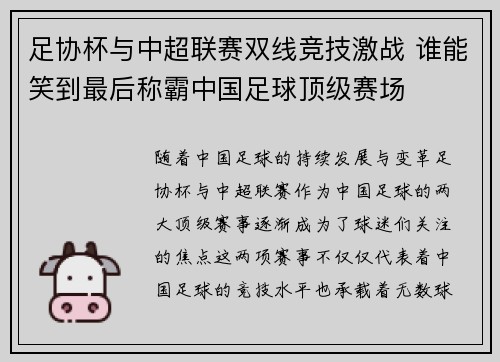 足协杯与中超联赛双线竞技激战 谁能笑到最后称霸中国足球顶级赛场

随着中国足球的持续发展与变革足协杯与中超联赛作为中国足球的两大顶级赛事逐渐成为了球迷们关注的焦点这两项赛事不仅仅代表着中国足球的竞技水平也承载着无数球